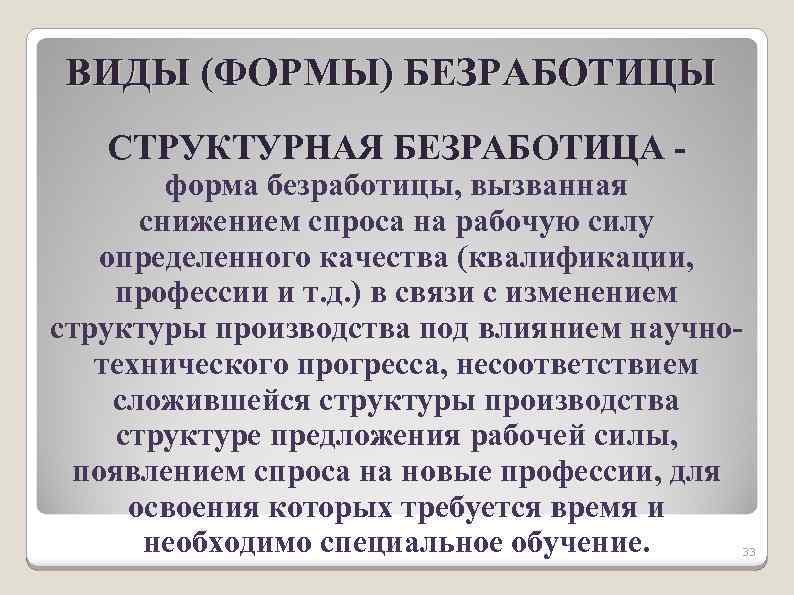 ВИДЫ (ФОРМЫ) БЕЗРАБОТИЦЫ

СТРУКТУРНАЯ БЕЗРАБОТИЦА - форма безработицы, вызванная снижением спроса на рабочую силу определенного качества (квалификации, профессии и т.д.) в связи с изменением структуры производства под влиянием научно-технического прогресса, несоответствием сложившейся структуры производства структуре предложения рабочей силы, появлением спроса на новые профессии, для освоения которых требуется время и необходимо специальное обучение.

33